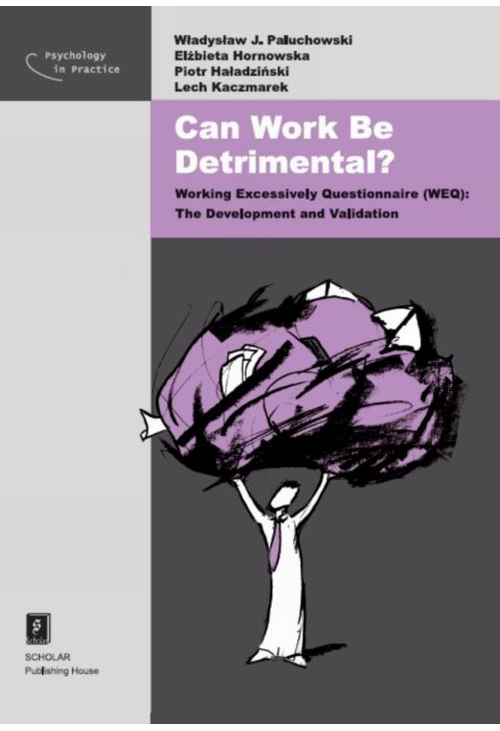 Psychology in Practice

Władysław J. Paluchowski
Elżbieta Hornowska
Piotr Haładziński
Lech Kaczmarek

Can Work Be Detrimental?

Working Excessively Questionnaire (WEQ): The Development and Validation

SCHOLAR
Publishing House